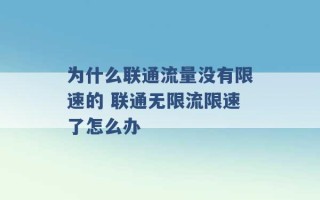 为什么联通流量没有限速的 联通无限流限速了怎么办